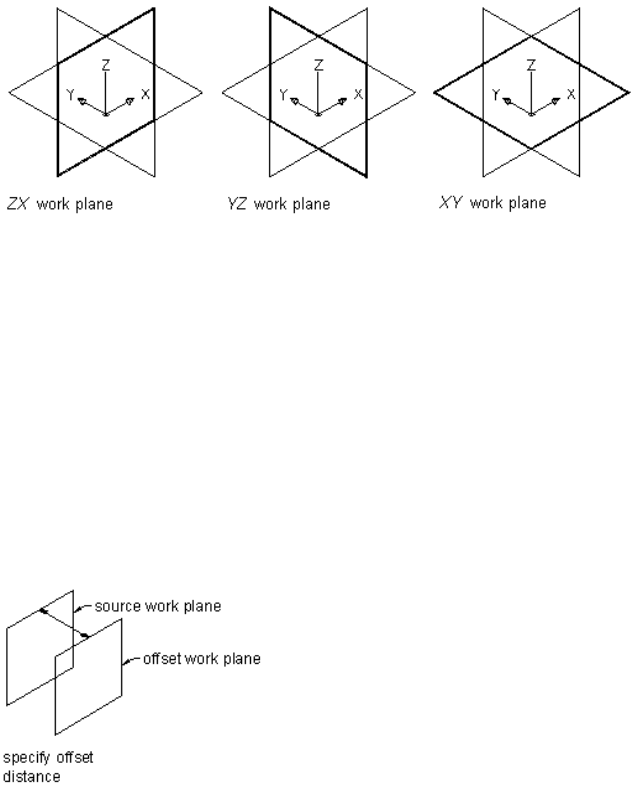 Z

Y

X

ZX work plane

Z

Y

X

YZ work plane

Z

Y

X

XY work plane

source work plane

offset work plane

specify offset distance